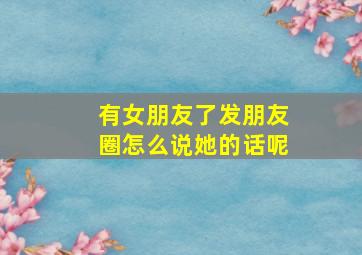 有女朋友了发朋友圈怎么说她的话呢